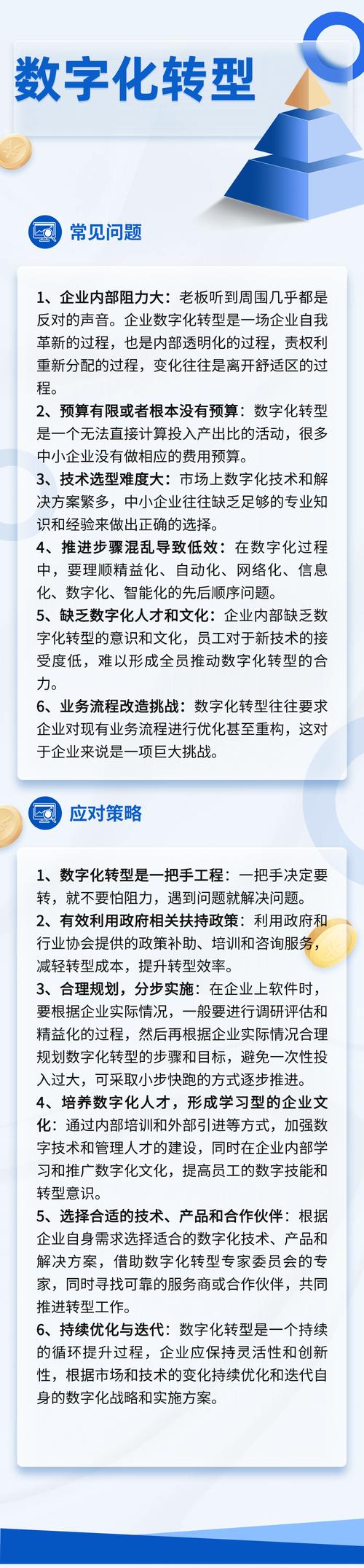 数字化转型

常见问题

1、企业内部阻力大：老板听到周围几乎都是反对的声音。企业数字化转型是一场企业自我革新的过程，也是内部透明化的过程，责权利重新分配的过程，变化往往是离开舒适区的过程。
2、预算有限或者根本没有预算：数字化转型是一个无法直接计算投入产出比的活动，很多中小企业没有做相应的费用预算。
3、技术选型难度大：市场上数字化技术和解决方案繁多，中小企业往往缺乏足够的专业知识和经验来做出正确的选择。
4、推进步骤混乱导致低效：在数字化过程中，要理顺精益化、自动化、网络化、信息化、数字化、智能化的先后顺序问题。
5、缺乏数字化人才和文化：企业内部缺乏数字化转型的意识和文化，员工对于新技术的接受度低，难以形成全员推动数字化转型的合力。
6、业务流程改造挑战：数字化转型往往要求企业对现有业务流程进行优化甚至重构，这对于企业来说是一项巨大挑战。

应对策略

1、数字化转型是一把手工程：一把手决定要转，就不要怕阻力，遇到问题就解决问题。
2、有效利用政府相关扶持政策：利用政府和行业协会提供的政策补助、培训和咨询服务，减轻转型成本，提升转型效率。
3、合理规划，分步实施：在企业上软件时，要根据企业实际情况，一般要进行调研评估和精益化的过程，然后再根据企业实际情况合理规划数字化转型的步骤和目标，避免一次性投入过大，可采取小步快跑的方式逐步推进。
4、培养数字化人才，形成学习型的企业文化：通过内部培训和外部引进等方式，加强数字技术和管理人才的建设，同时在企业内部学习和推广数字化文化，提高员工的数字技能和转型意识。
5、选择合适的技术、产品和合作伙伴：根据企业自身需求选择适合的数字化技术、产品和解决方案，借助数字化转型专家委员会的专家，同时寻找可靠的服务商或合作伙伴，共同推进转型工作。
6、持续优化与迭代：数字化转型是一个持续的循环提升过程，企业应保持灵活性和创新性，根据市场和技术的变化持续优化和迭代自身的数字化战略和实施方案。